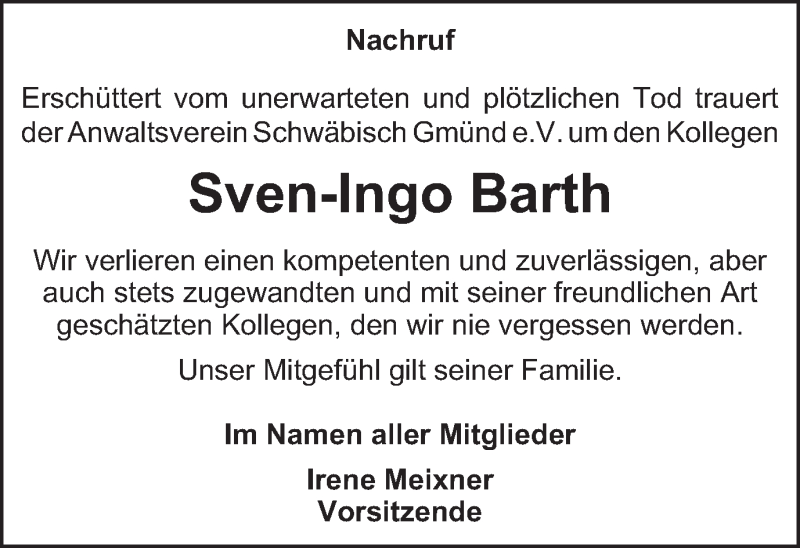 Nachruf

Erschüttert vom unerwarteten und plötzlichen Tod trauert der Anwaltsverein Schwäbisch Gmünd e.V. um den Kollegen

Sven-Ingo Barth

Wir verlieren einen kompetenten und zuverlässigen, aber auch stets zugewandten und mit seiner freundlichen Art geschätzten Kollegen, den wir nie vergessen werden.

Unser Mitgefühl gilt seiner Familie.

Im Namen aller Mitglieder

Irene Meixner
Vorsitzende